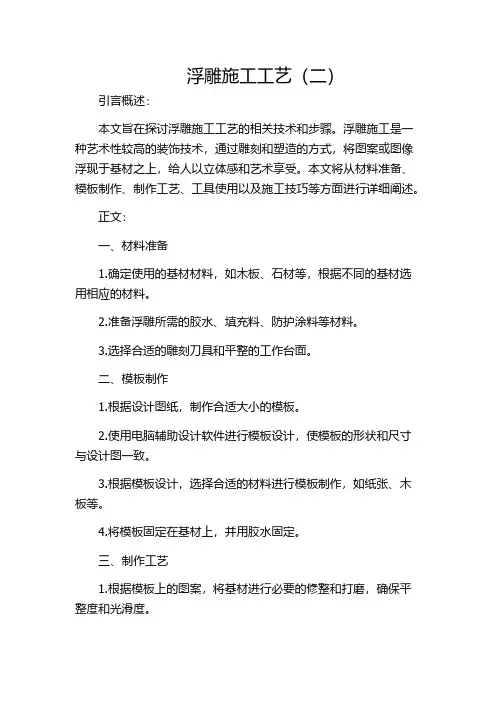 浮雕施工工艺（二）

引言概述：

本文旨在探讨浮雕施工工艺的相关技术和步骤。浮雕施工是一种艺术性较高的装饰技术，通过雕刻和塑造的方式，将图案或图像浮现于基材之上，给人以立体感和艺术享受。本文将从材料准备、模板制作、制作工艺、工具使用以及施工技巧等方面进行详细阐述。

正文：

一、材料准备

1.确定使用的基材材料，如木板、石材等，根据不同的基材选用相应的材料。

2.准备浮雕所需的胶水、填充料、防护涂料等材料。

3.选择合适的雕刻刀具和平整的工作台面。

二、模板制作

1.根据设计图纸，制作合适大小的模板。

2.使用电脑辅助设计软件进行模板设计，使模板的形状和尺寸与设计图一致。

3.根据模板设计，选择合适的材料进行模板制作，如纸张、木板等。

4.将模板固定在基材上，并用胶水固定。

三、制作工艺

1.根据模板上的图案，将基材进行必要的修整和打磨，确保平整度和光滑度。